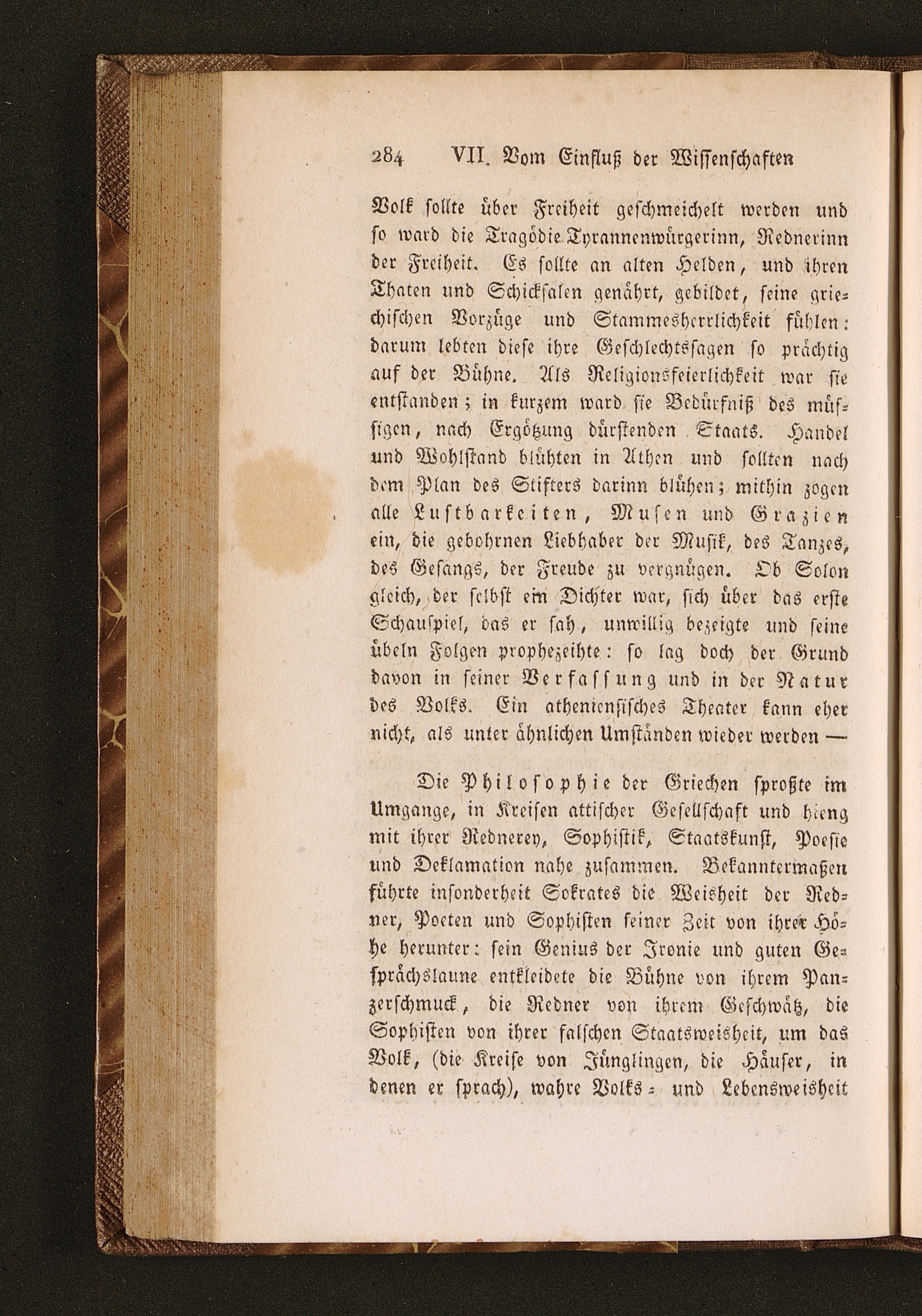 284 VII. Vom Einfluß der Wissenschaften

Volk sollte über Freiheit geschmeichelt werden und so ward die Tragödie Tyrannenwürgerinn, Rednerinn der Freiheit. Es sollte an alten Helden, und ihren Thaten und Schicksalen genährt, gebildet, seine griechischen Vorzüge und Stammesherrlichkeit fühlen: darum lebten diese ihre Geschlechtssagen so prächtig auf der Bühne. Als Religionsfeierlichkeit war sie entstanden; in kurzem ward sie Bedürfniß des müssigen, nach Ergötzung dürstenden Staats. Handel und Wohlstand blühten in Athen und sollten nach dem Plan des Stifters darinn blühen; mithin zogen alle Lustbarkeiten, Musen und Grazien ein, die gebohrnen Liebhaber der Musik, des Tanzes, des Gesangs, der Freude zu vergnügen. Ob Solon gleich, der selbst ein Dichter war, sich über das erste Schauspiel, das er sah, unwillig bezeigte und seine übeln Folgen prophezeihte: so lag doch der Grund davon in seiner Verfassung und in der Natur des Volks. Ein athenienſisches Theater kann eher nicht, als unter ähnlichen Umständen wieder werden —

Die Philosophie der Griechen sproßte im Umgange, in Kreisen attischer Gesellschaft und hieng mit ihrer Rednerey, Sophistik, Staatskunst, Poesie und Deklamation nahe zusammen. Bekanntermaßen führte insonderheit Sokrates die Weisheit der Redner, Poeten und Sophisten seiner Zeit von ihrer Höhe herunter: sein Genius der Ironie und guten Gesprächslaune entkleidete die Bühne von ihrem Panzerschmuck, die Redner von ihrem Geschwätz, die Sophisten von ihrer falschen Staatsweisheit, um das Volk, (die Kreise von Jünglingen, die Häuser, in denen er sprach), wahre Volks- und Lebensweisheit